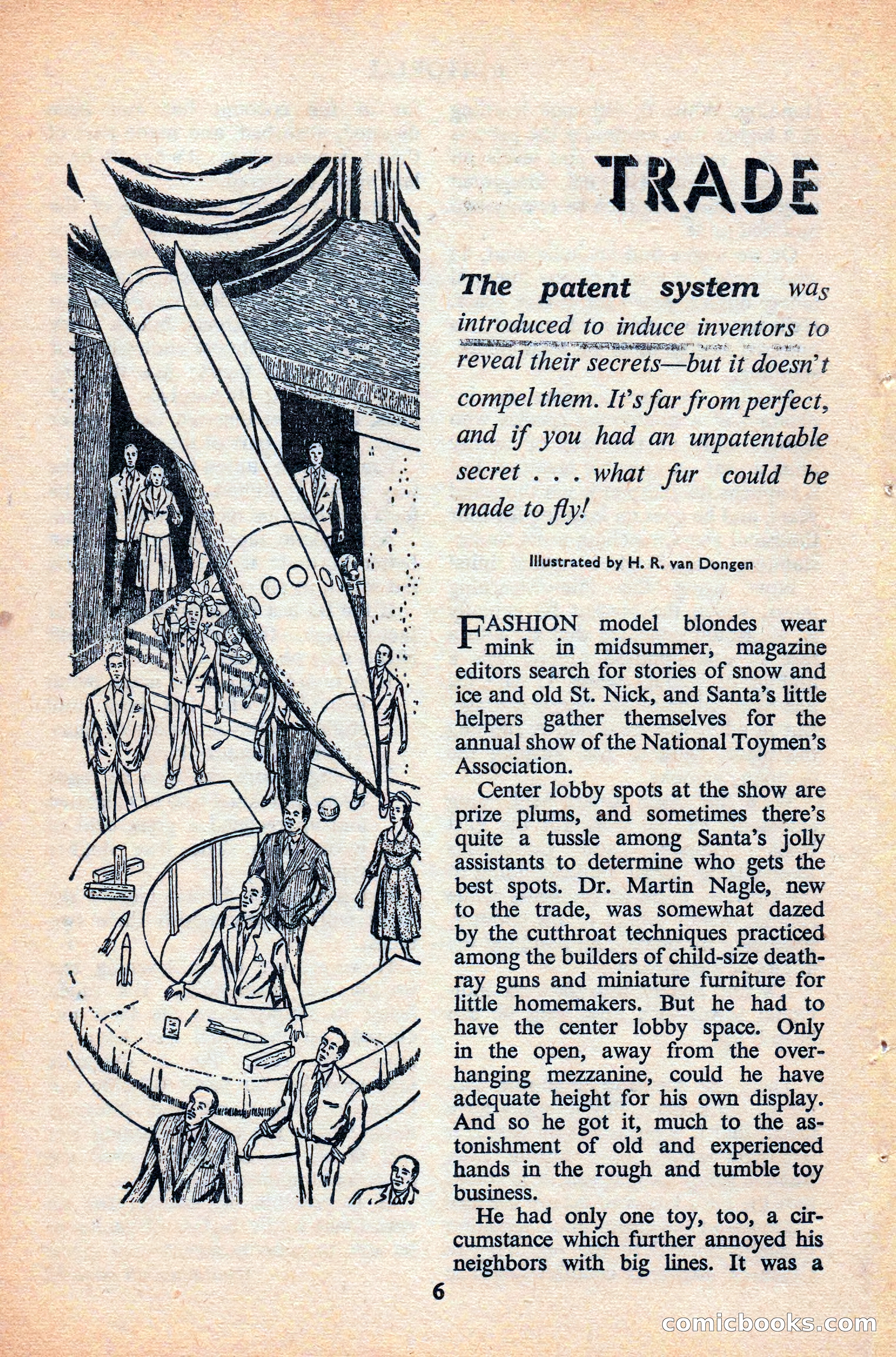 TRADE

The patent system was introduced to induce inventors to reveal their secrets—but it doesn't compel them. It's far from perfect, and if you had an unpatentable secret . . . what fur could be made to fly!

Illustrated by H. R. van Dongen

FASHION model blondes wear mink in midsummer, magazine editors search for stories of snow and ice and old St. Nick, and Santa's little helpers gather themselves for the annual show of the National Toymen's Association.

Center lobby spots at the show are prize plums, and sometimes there's quite a tussle among Santa's jolly assistants to determine who gets the best spots. Dr. Martin Nagle, new to the trade, was somewhat dazed by the cutthroat techniques practiced among the builders of child-size death-ray guns and miniature furniture for little homemakers. But he had to have the center lobby space. Only in the open, away from the overhanging mezzanine, could he have adequate height for his own display. And so he got it, much to the astonishment of old and experienced hands in the rough and tumble toy business.

He had only one toy, too, a circumstance which further annoyed his neighbors with big lines. It was a

6

comicbooks.com